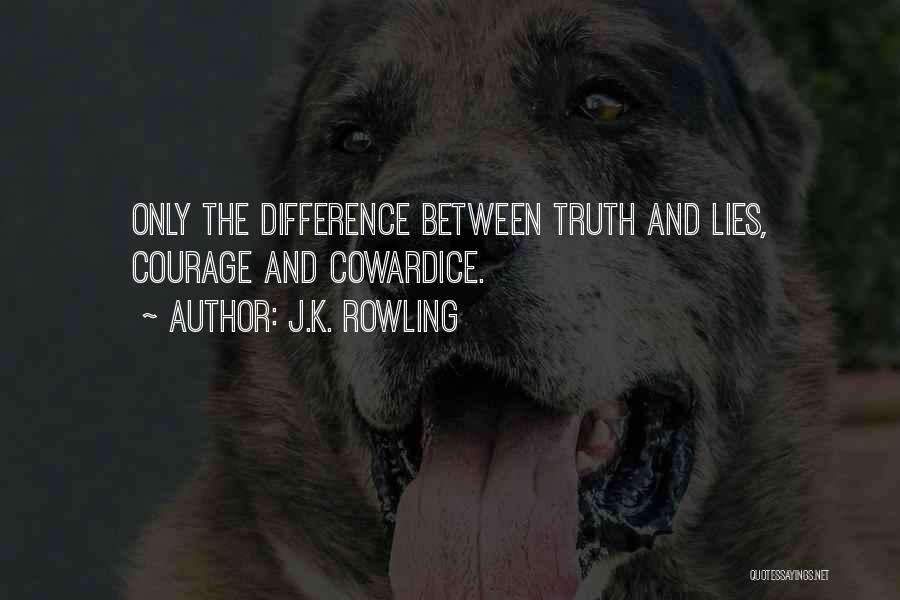 ONLY THE DIFFERENCE BETWEEN TRUTH AND LIES, COURAGE AND COWARDICE.

~ AUTHOR: J.K. ROWLING

QUOTESSAYINGS.NET